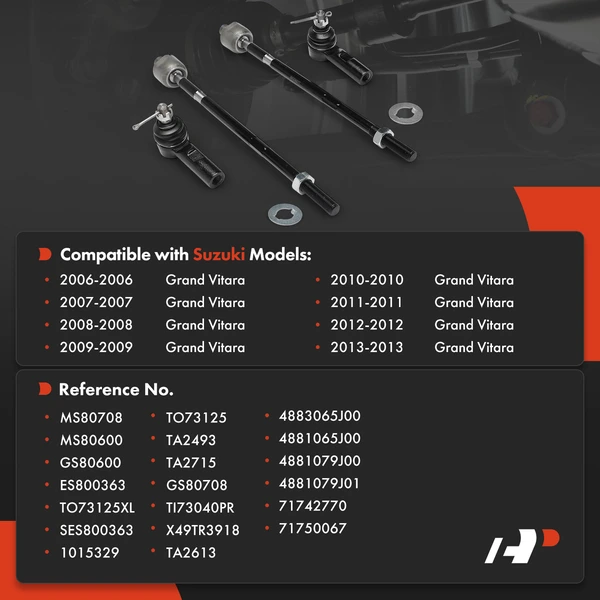 Compatible with Suzuki Models:

• 2006-2006 Grand Vitara
• 2007-2007 Grand Vitara
• 2008-2008 Grand Vitara
• 2009-2009 Grand Vitara
• 2010-2010 Grand Vitara
• 2011-2011 Grand Vitara
• 2012-2012 Grand Vitara
• 2013-2013 Grand Vitara

Reference No.

• MS80708
• MS80600
• GS80600
• ES800363
• TO73125XL
• SES800363
• 1015329
• TO73125
• TA2493
• TA2715
• GS80708
• TI73040PR
• X49TR3918
• TA2613
• 4883065J00
• 4881065J00
• 4881079J00
• 4881079J01
• 71742770
• 71750067